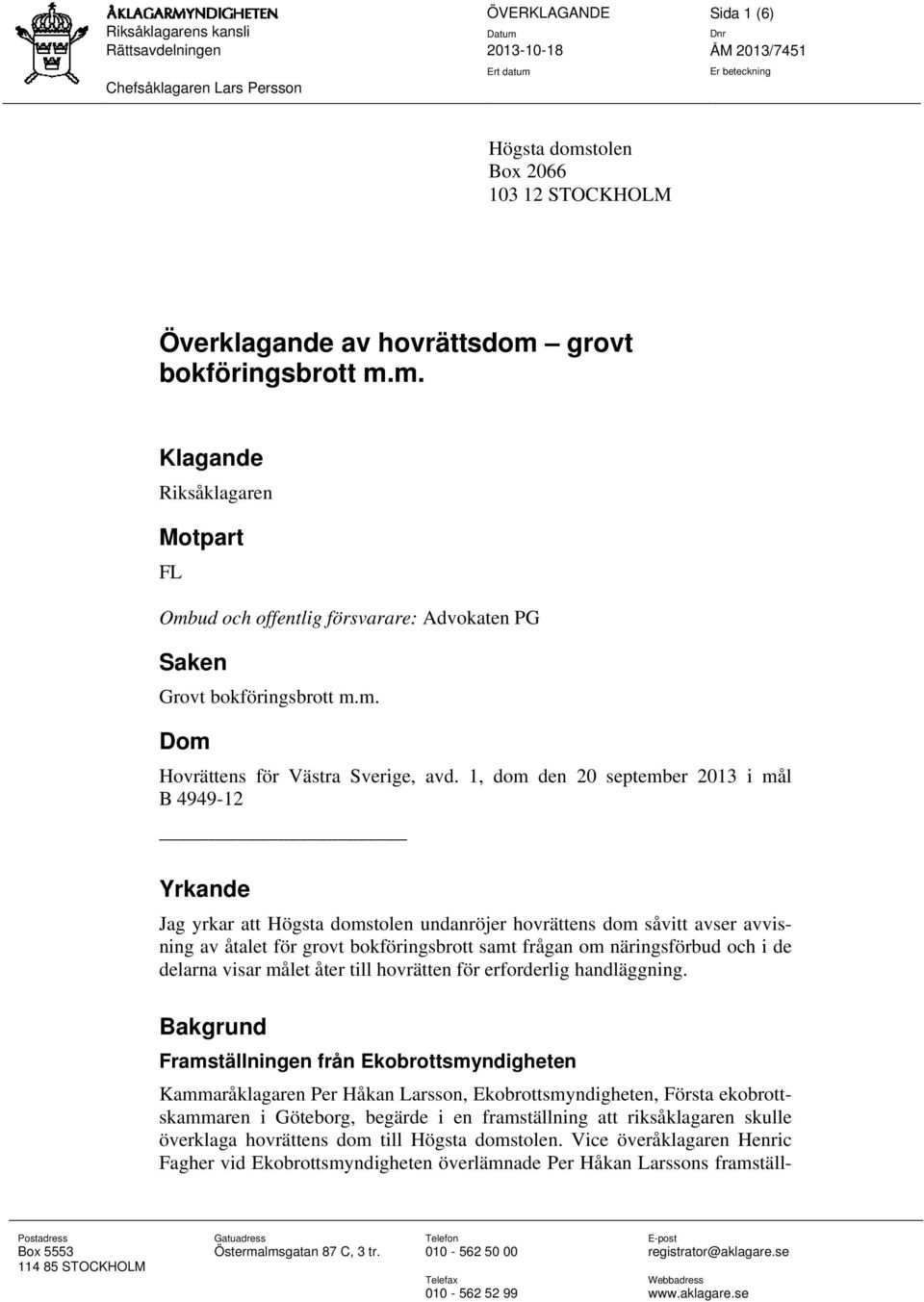 ÅKLAGARMYNDIGHETEN
Riksåklagarens kansli
Rättsavdelningen

Chefsåklagaren Lars Persson

ÖVERKLAGANDE
Datum
2013-10-18
Ert datum

Sida 1 (6)
Dnr
ÅM 2013/7451
Er beteckning

Högsta domstolen
Box 2066
103 12 STOCKHOLM

Överklagande av hovrättsdom – grovt bokföringsbrott m.m.

Klagande
Riksåklagaren

Motpart
FL

Ombud och offentlig försvarare: Advokaten PG

Saken
Grovt bokföringsbrott m.m.

Dom
Hovrättens för Västra Sverige, avd. 1, dom den 20 september 2013 i mål B 4949-12

Yrkande
Jag yrkar att Högsta domstolen undanröjer hovrättens dom såvitt avser avvisning av åtalet för grovt bokföringsbrott samt frågan om näringsförbud och i de delarna visar målet åter till hovrätten för erforderlig handläggning.

Bakgrund
Framställningen från Ekobrottsmyndigheten
Kammaråklagaren Per Håkan Larsson, Ekobrottsmyndigheten, Första ekobrottskammaren i Göteborg, begärde i en framställning att riksåklagaren skulle överklaga hovrättens dom till Högsta domstolen. Vice överåklagaren Henric Fagher vid Ekobrottsmyndigheten överlämnade Per Håkan Larssons framställ-

Postadress
Box 5553
114 85 STOCKHOLM

Gatuadress
Östermalmsgatan 87 C, 3 tr.

Telefon
010 - 562 50 00
Telefax
010 - 562 52 99

E-post
registrator@aklagare.se
Webbadress
www.aklagare.se